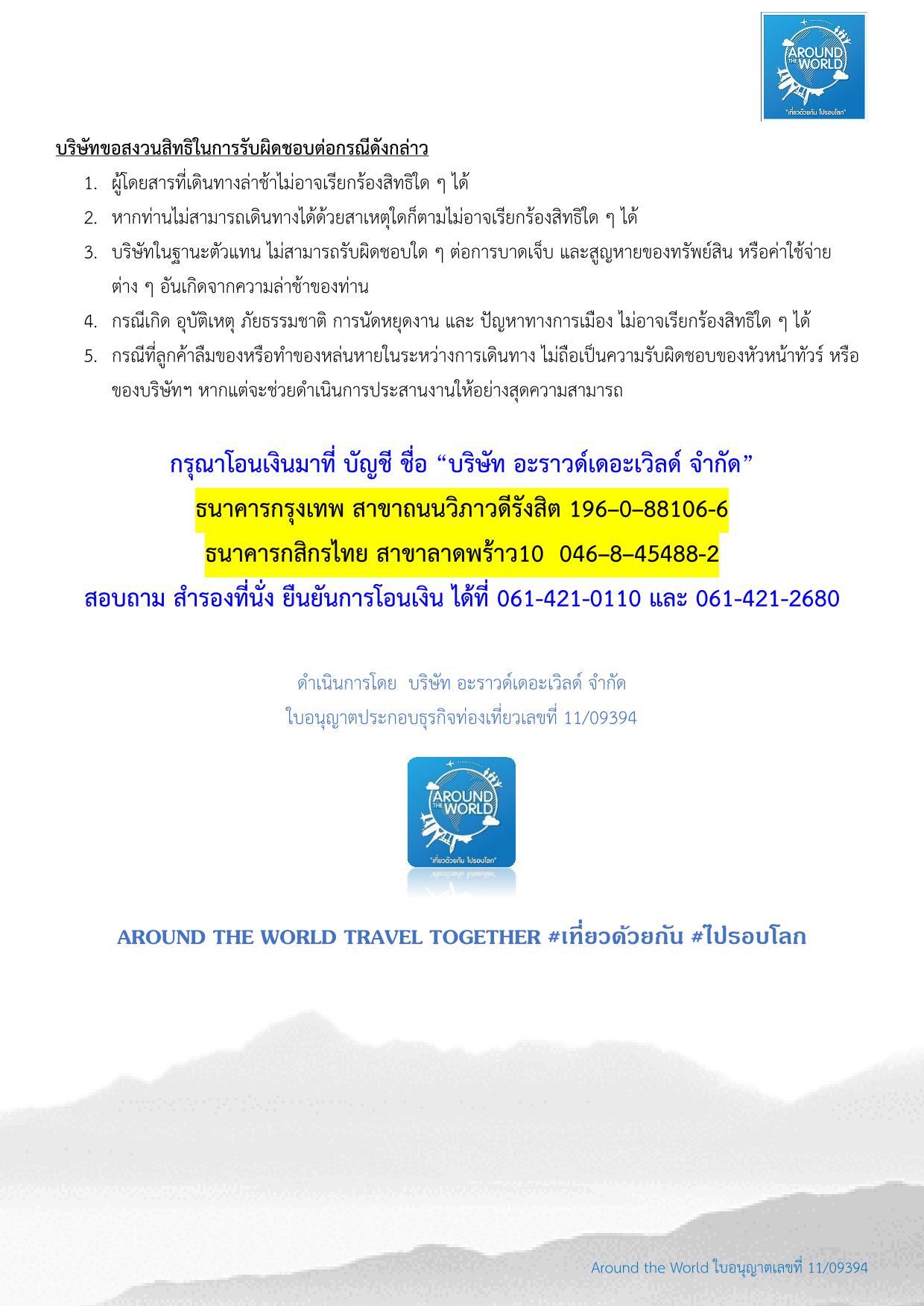 AROUND THE WORLD
"เที่ยวด้วยกัน ไปรอบโลก"

บริษัทขอสงวนสิทธิในการรับผิดชอบต่อกรณีดังกล่าว

1. ผู้โดยสารที่เดินทางล่าช้าไม่อาจเรียกร้องสิทธิใด ๆ ได้
2. หากท่านไม่สามารถเดินทางได้ด้วยสาเหตุใดก็ตามไม่อาจเรียกร้องสิทธิใด ๆ ได้
3. บริษัทในฐานะตัวแทน ไม่สามารถรับผิดชอบใด ๆ ต่อการบาดเจ็บ และสูญหายของทรัพย์สิน หรือค่าใช้จ่ายต่าง ๆ อันเกิดจากความล่าช้าของท่าน
4. กรณีเกิด อุบัติเหตุ ภัยธรรมชาติ การนัดหยุดงาน และ ปัญหาทางการเมือง ไม่อาจเรียกร้องสิทธิใด ๆ ได้
5. กรณีที่ลูกค้าลืมของหรือทำของหล่นหายในระหว่างการเดินทาง ไม่ถือเป็นความรับผิดชอบของหัวหน้าทัวร์ หรือของบริษัทฯ หากแต่จะช่วยดำเนินการประสานงานให้อย่างสุดความสามารถ

กรุณาโอนเงินมาที่ บัญชี ชื่อ “บริษัท อะราวด์เดอะเวิลด์ จำกัด”
ธนาคารกรุงเทพ สาขาถนนวิภาวดีรังสิต 196–0–88106-6
ธนาคารกสิกรไทย สาขาลาดพร้าว10 046–8–45488-2
สอบถาม สำรองที่นั่ง ยืนยันการโอนเงิน ได้ที่ 061-421-0110 และ 061-421-2680

ดำเนินการโดย บริษัท อะราวด์เดอะเวิลด์ จำกัด
ใบอนุญาตประกอบธุรกิจท่องเที่ยวเลขที่ 11/09394

AROUND THE WORLD
"เที่ยวด้วยกัน ไปรอบโลก"

AROUND THE WORLD TRAVEL TOGETHER #เที่ยวด้วยกัน #ไปรอบโลก

Around the World ใบอนุญาตเลขที่ 11/09394